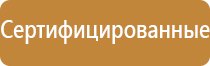 Сертифицированные